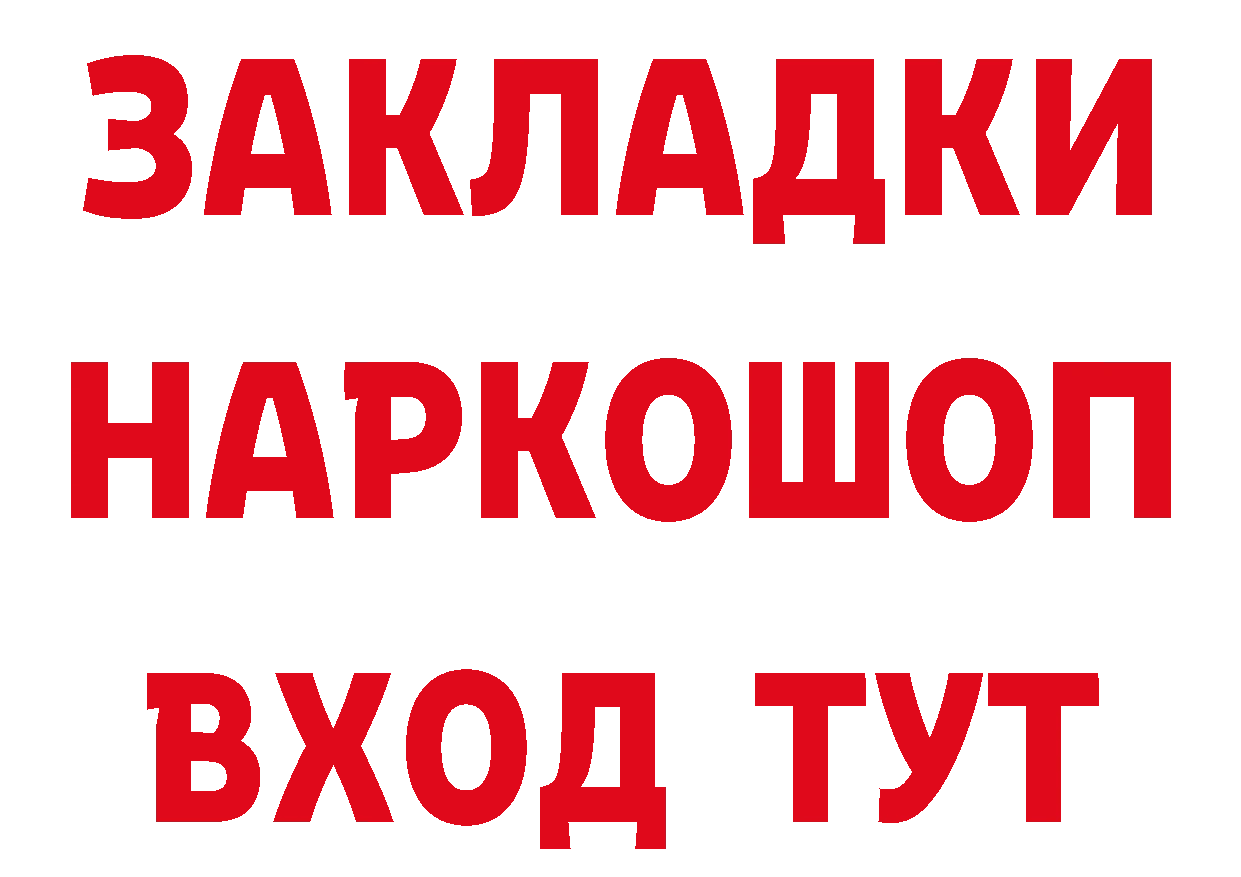 ЗАКЛАДКИ НАРКОШОП ВХОД ТУТ